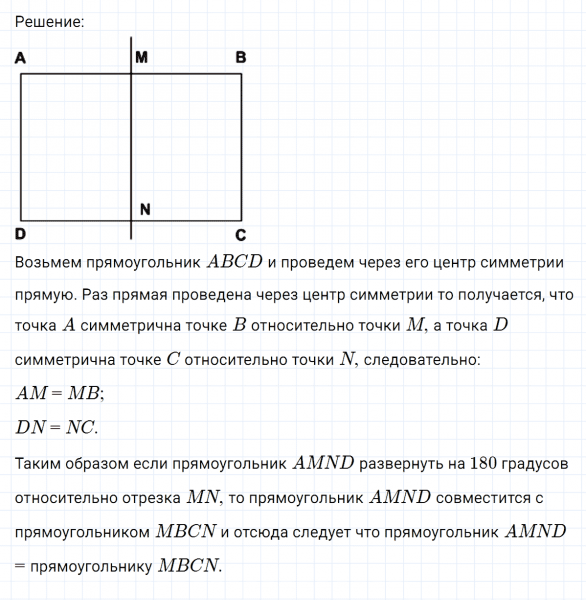 Решение:

A M B

N

D C

Возьмем прямоугольник $ABCD$ и проведем через его центр симметрии прямую. Раз прямая проведена через центр симметрии то получается, что точка $A$ симметрична точке $B$ относительно точки $M$, а точка $D$ симметрична точке $C$ относительно точки $N$, следовательно:

$AM = MB$;

$DN = NC$.

Таким образом если прямоугольник $AMND$ развернуть на 180 градусов относительно отрезка $MN$, то прямоугольник $AMND$ совместится с прямоугольником $MBCN$ и отсюда следует что прямоугольник $AMND$ = прямоугольнику $MBCN$.